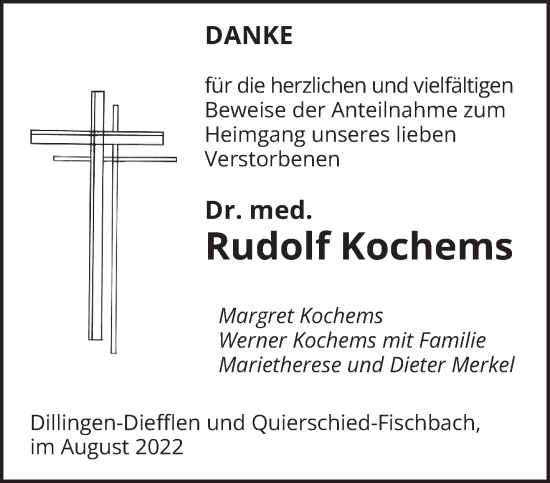 DANKE

für die herzlichen und vielfältigen Beweise der Anteilnahme zum Heimgang unseres lieben Verstorbenen

Dr. med.
Rudolf Kochems

Margret Kochems
Werner Kochems mit Familie
Marietherese und Dieter Merkel

Dillingen-Diefflen und Quierschied-Fischbach, im August 2022